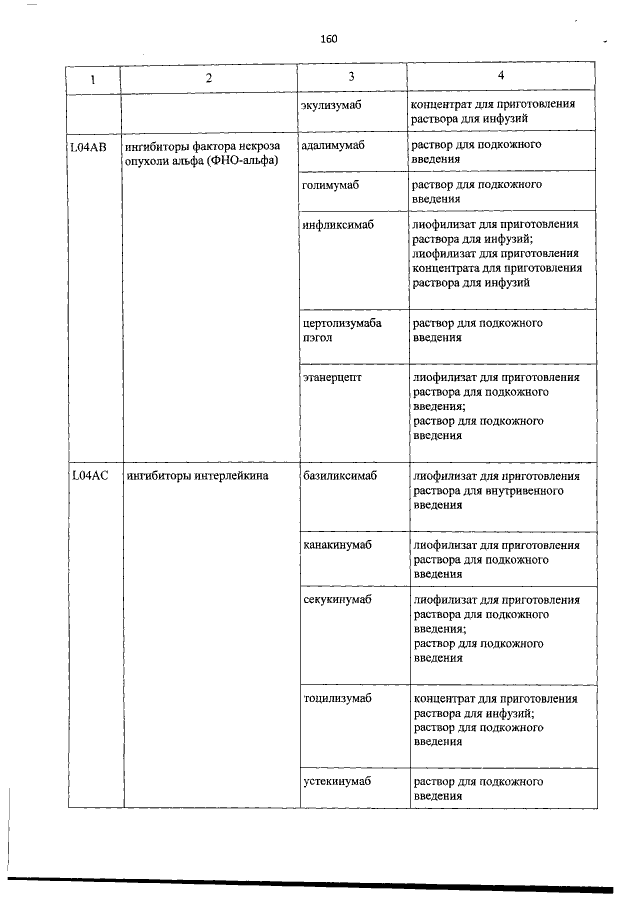 160

| 1 | 2 | 3 | 4 |
|---|---|---|---|
| | | экулизумаб | концентрат для приготовления раствора для инфузий |
| L04AB | ингибиторы фактора некроза опухоли альфа (ФНО-альфа) | адалимумаб | раствор для подкожного введения |
| | | голимумаб | раствор для подкожного введения |
| | | инфликсимаб | лиофилизат для приготовления раствора для инфузий; лиофилизат для приготовления концентрата для приготовления раствора для инфузий |
| | | цертолизумаба пэгол | раствор для подкожного введения |
| | | этанерцепт | лиофилизат для приготовления раствора для подкожного введения; раствор для подкожного введения |
| L04AC | ингибиторы интерлейкина | базиликсимаб | лиофилизат для приготовления раствора для внутривенного введения |
| | | канакинумаб | лиофилизат для приготовления раствора для подкожного введения |
| | | секукинумаб | лиофилизат для приготовления раствора для подкожного введения; раствор для подкожного введения |
| | | тоцилизумаб | концентрат для приготовления раствора для инфузий; раствор для подкожного введения |
| | | устекинумаб | раствор для подкожного введения |